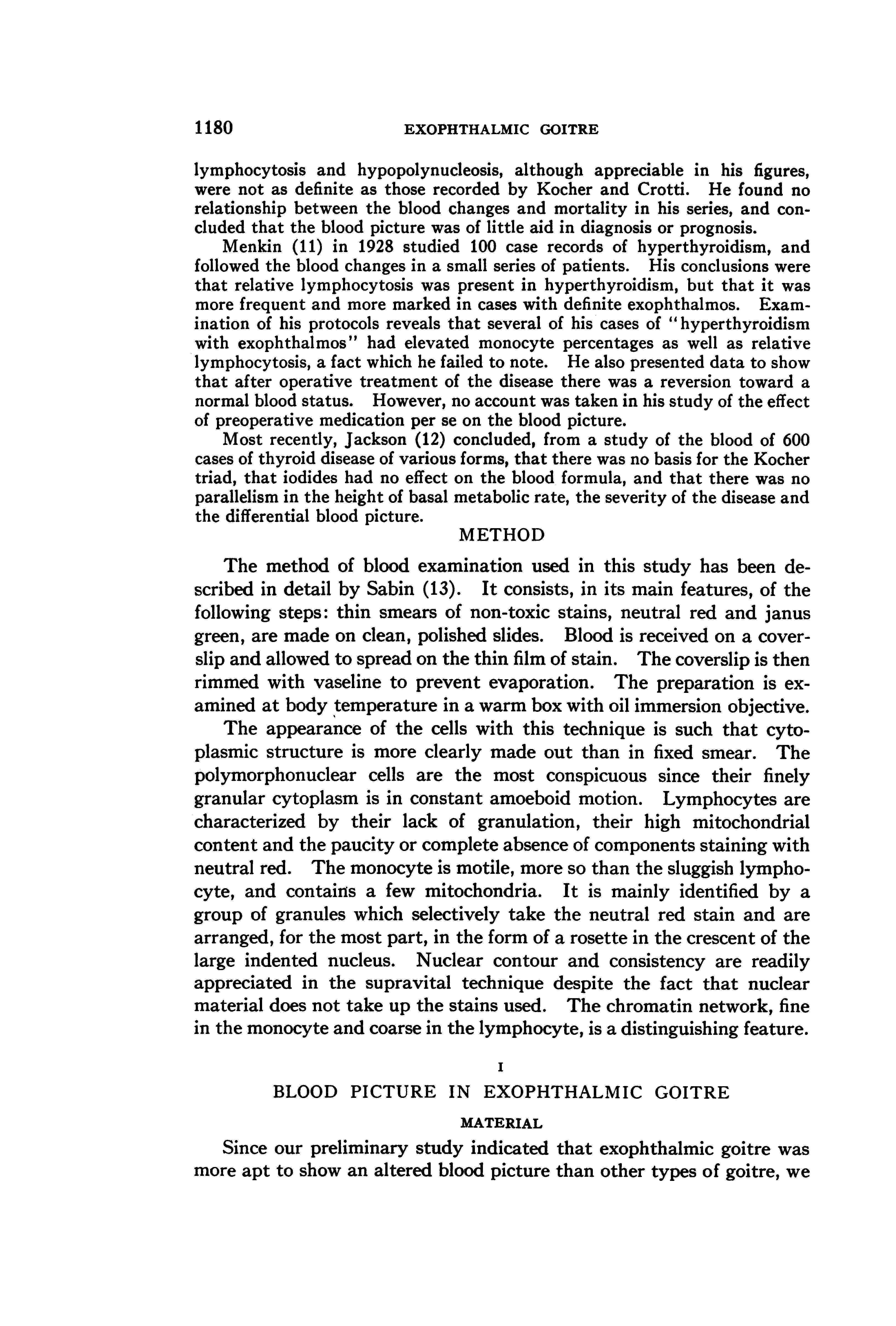 1180 EXOPHTHALMIC GOITRE

lymphocytosis and hypopolynucleosis, although appreciable in his figures, were not as definite as those recorded by Kocher and Crotti. He found no relationship between the blood changes and mortality in his series, and concluded that the blood picture was of little aid in diagnosis or prognosis.

Menkin (11) in 1928 studied 100 case records of hyperthyroidism, and followed the blood changes in a small series of patients. His conclusions were that relative lymphocytosis was present in hyperthyroidism, but that it was more frequent and more marked in cases with definite exophthalmos. Examination of his protocols reveals that several of his cases of "hyperthyroidism with exophthalmos" had elevated monocyte percentages as well as relative lymphocytosis, a fact which he failed to note. He also presented data to show that after operative treatment of the disease there was a reversion toward a normal blood status. However, no account was taken in his study of the effect of preoperative medication per se on the blood picture.

Most recently, Jackson (12) concluded, from a study of the blood of 600 cases of thyroid disease of various forms, that there was no basis for the Kocher triad, that iodides had no effect on the blood formula, and that there was no parallelism in the height of basal metabolic rate, the severity of the disease and the differential blood picture.

METHOD

The method of blood examination used in this study has been described in detail by Sabin (13). It consists, in its main features, of the following steps: thin smears of non-toxic stains, neutral red and janus green, are made on clean, polished slides. Blood is received on a coverslip and allowed to spread on the thin film of stain. The coverslip is then rimmed with vaseline to prevent evaporation. The preparation is examined at body temperature in a warm box with oil immersion objective.

The appearance of the cells with this technique is such that cytoplasmic structure is more clearly made out than in fixed smear. The polymorphonuclear cells are the most conspicuous since their finely granular cytoplasm is in constant amoeboid motion. Lymphocytes are characterized by their lack of granulation, their high mitochondrial content and the paucity or complete absence of components staining with neutral red. The monocyte is motile, more so than the sluggish lymphocyte, and contains a few mitochondria. It is mainly identified by a group of granules which selectively take the neutral red stain and are arranged, for the most part, in the form of a rosette in the crescent of the large indented nucleus. Nuclear contour and consistency are readily appreciated in the supravital technique despite the fact that nuclear material does not take up the stains used. The chromatin network, fine in the monocyte and coarse in the lymphocyte, is a distinguishing feature.

I

BLOOD PICTURE IN EXOPHTHALMIC GOITRE

MATERIAL

Since our preliminary study indicated that exophthalmic goitre was more apt to show an altered blood picture than other types of goitre, we